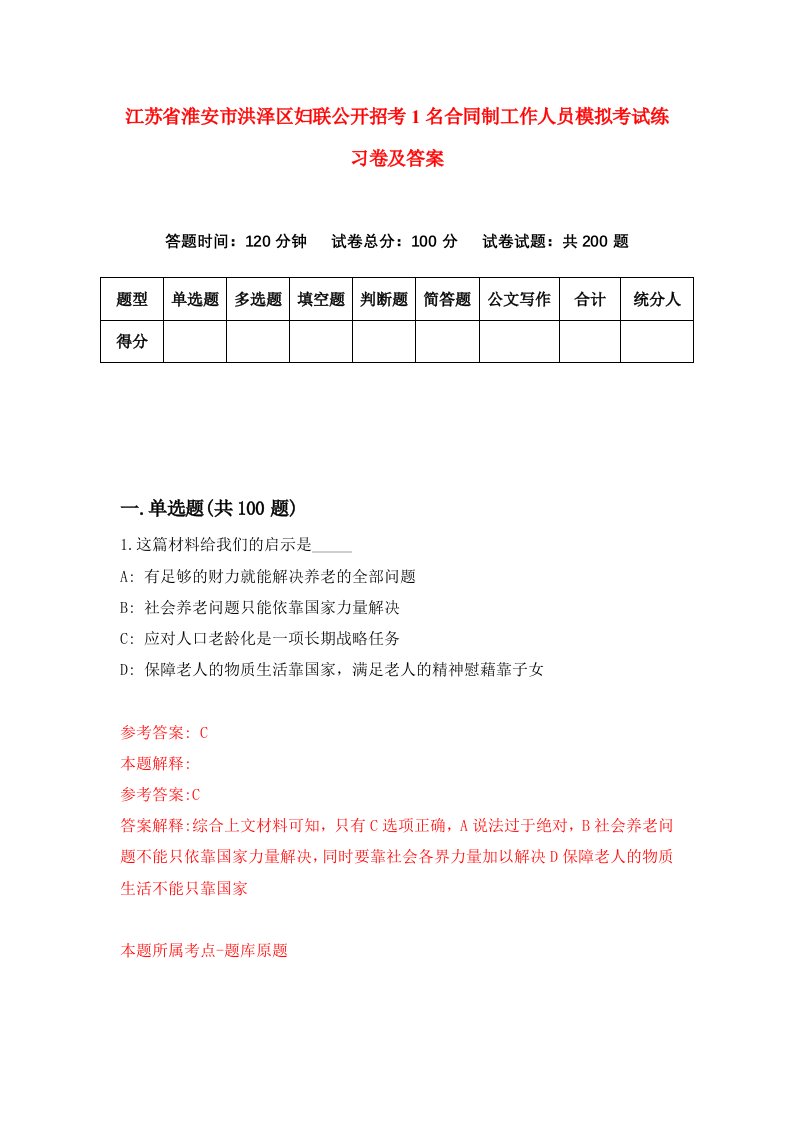 江苏省淮安市洪泽区妇联公开招考1名合同制工作人员模拟考试练习卷及答案

答题时间：120分钟　试卷总分：100分　试卷试题：共200题

| 题型 | 单选题 | 多选题 | 填空题 | 判断题 | 简答题 | 公文写作 | 合计 | 统分人 |
|---|---|---|---|---|---|---|---|---|
| 得分 |  |  |  |  |  |  |  |  |

一.单选题(共100题)

1.这篇材料给我们的启示是_____

A: 有足够的财力就能解决养老的全部问题

B: 社会养老问题只能依靠国家力量解决

C: 应对人口老龄化是一项长期战略任务

D: 保障老人的物质生活靠国家，满足老人的精神慰藉靠子女

参考答案: C

本题解释:

参考答案:C

答案解释:综合上文材料可知，只有C选项正确，A说法过于绝对，B社会养老问题不能只依靠国家力量解决，同时要靠社会各界力量加以解决D保障老人的物质生活不能只靠国家

本题所属考点-题库原题